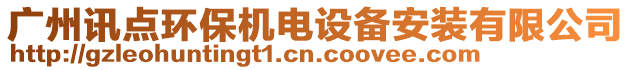 广州讯点环保机电设备安装有限公司
http://gzleohuntingt1.cn.coovee.com